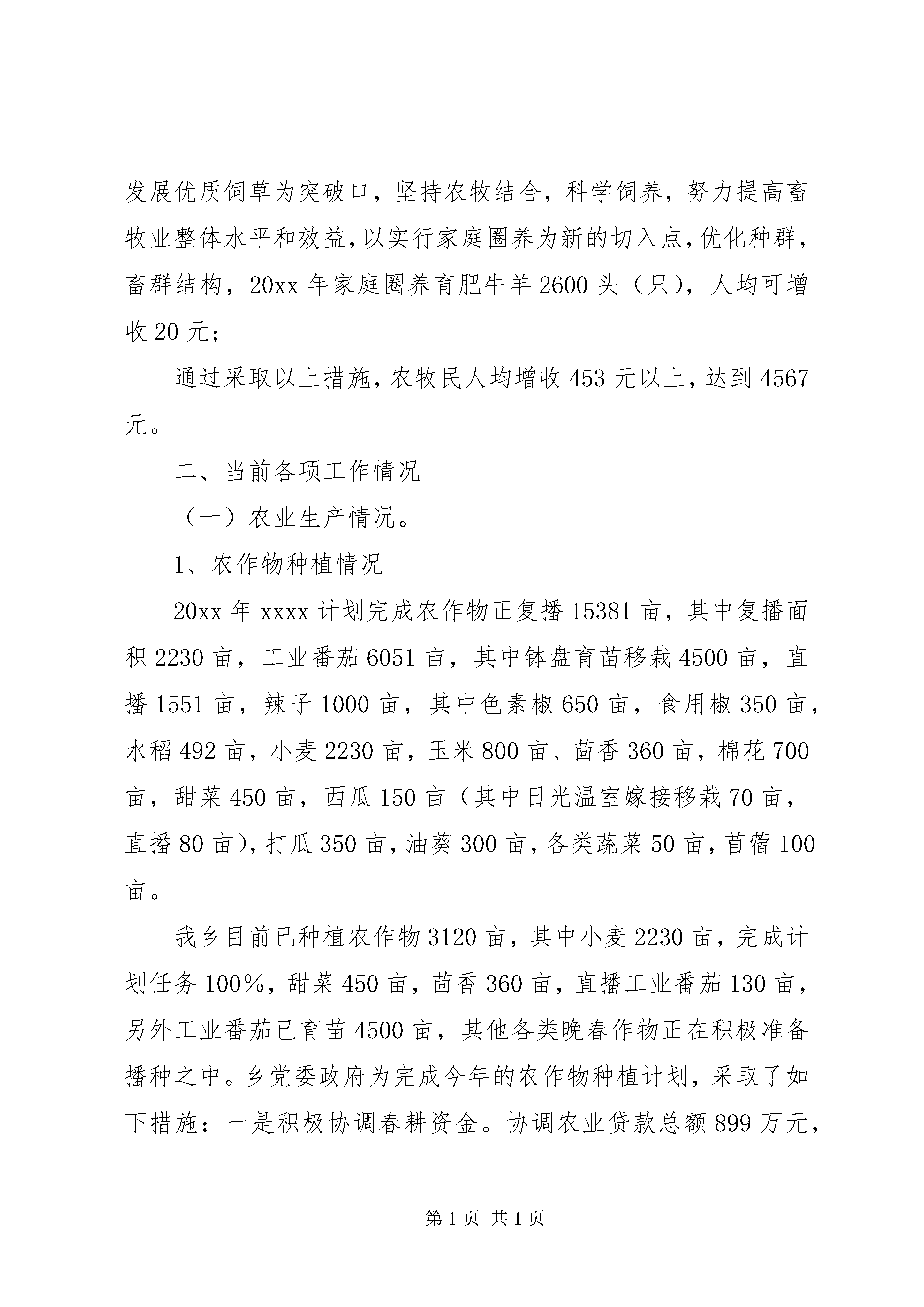 发展优质饲草为突破口，坚持农牧结合，科学饲养，努力提高畜牧业整体水平和效益，以实行家庭圈养为新的切入点，优化种群，畜群结构，20xx 年家庭圈养育肥牛羊 2600 头（只），人均可增收 20 元；

通过采取以上措施，农牧民人均增收 453 元以上，达到 4567 元。

二、当前各项工作情况

（一）农业生产情况。

1、农作物种植情况

20xx 年 xxxx 计划完成农作物正复播 15381 亩，其中复播面积 2230 亩，工业番茄 6051 亩，其中钵盘育苗移栽 4500 亩，直播 1551 亩，辣子 1000 亩，其中色素椒 650 亩，食用椒 350 亩，水稻 492 亩，小麦 2230 亩，玉米 800 亩、茴香 360 亩，棉花 700 亩，甜菜 450 亩，西瓜 150 亩（其中日光温室嫁接移栽 70 亩，直播 80 亩），打瓜 350 亩，油葵 300 亩，各类蔬菜 50 亩，苜蓿 100 亩。

我乡目前已种植农作物 3120 亩，其中小麦 2230 亩，完成计划任务 100%，甜菜 450 亩，茴香 360 亩，直播工业番茄 130 亩，另外工业番茄已育苗 4500 亩，其他各类晚春作物正在积极准备播种之中。乡党委政府为完成今年的农作物种植计划，采取了如下措施：一是积极协调春耕资金。协调农业贷款总额 899 万元，

第 1 页 共 1 页